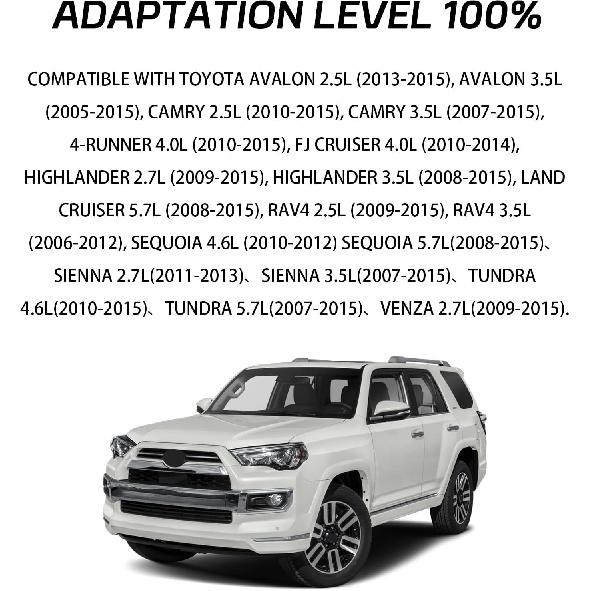 ADAPTATION LEVEL 100%

COMPATIBLE WITH TOYOTA AVALON 2.5L (2013-2015), AVALON 3.5L (2005-2015), CAMRY 2.5L (2010-2015), CAMRY 3.5L (2007-2015), 4-RUNNER 4.0L (2010-2015), FJ CRUISER 4.0L (2010-2014), HIGHLANDER 2.7L (2009-2015), HIGHLANDER 3.5L (2008-2015), LAND CRUISER 5.7L (2008-2015), RAV4 2.5L (2009-2015), RAV4 3.5L (2006-2012), SEQUOIA 4.6L (2010-2012) SEQUOIA 5.7L(2008-2015)、SIENNA 2.7L(2011-2013)、SIENNA 3.5L(2007-2015)、TUNDRA 4.6L(2010-2015)、TUNDRA 5.7L(2007-2015)、VENZA 2.7L(2009-2015).